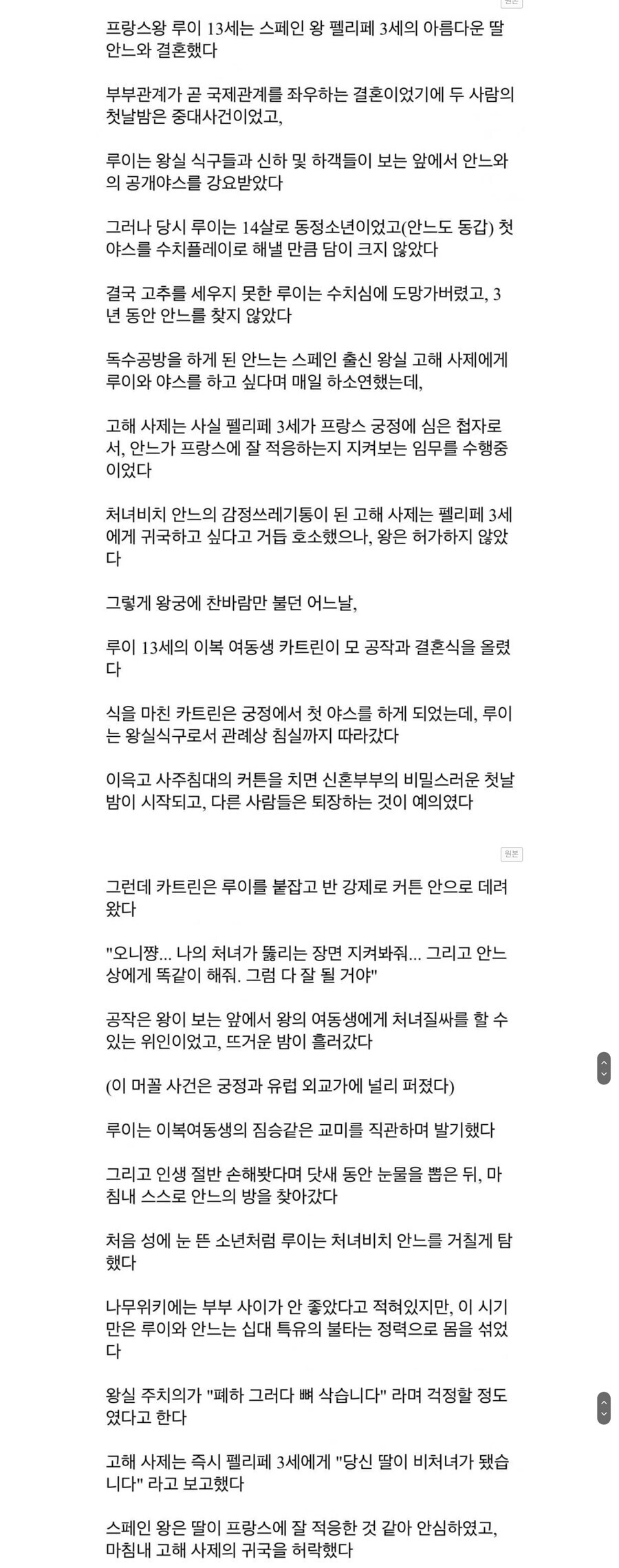 원본

프랑스왕 루이 13세는 스페인 왕 펠리페 3세의 아름다운 딸 안느와 결혼했다

부부관계가 곧 국제관계를 좌우하는 결혼이었기에 두 사람의 첫날밤은 중대사건이었고,

루이는 왕실 식구들과 신하 및 하객들이 보는 앞에서 안느와의 공개야스를 강요받았다

그러나 당시 루이는 14살로 동정소년이었고(안느도 동갑) 첫 야스를 수치플레이로 해낼 만큼 담이 크지 않았다

결국 고추를 세우지 못한 루이는 수치심에 도망가버렸고, 3년 동안 안느를 찾지 않았다

독수공방을 하게 된 안느는 스페인 출신 왕실 고해 사제에게 루이와 야스를 하고 싶다며 매일 하소연했는데,

고해 사제는 사실 펠리페 3세가 프랑스 궁정에 심은 첩자로서, 안느가 프랑스에 잘 적응하는지 지켜보는 임무를 수행중이었다

처녀비치 안느의 감정쓰레기통이 된 고해 사제는 펠리페 3세에게 귀국하고 싶다고 거듭 호소했으나, 왕은 허가하지 않았다

그렇게 왕궁에 찬바람만 불던 어느날,

루이 13세의 이복 여동생 카트린이 모 공작과 결혼식을 올렸다

식을 마친 카트린은 궁정에서 첫 야스를 하게 되었는데, 루이는 왕실식구로서 관례상 침실까지 따라갔다

이윽고 사주침대의 커튼을 치면 신혼부부의 비밀스러운 첫날밤이 시작되고, 다른 사람들은 퇴장하는 것이 예의였다

원본

그런데 카트린은 루이를 붙잡고 반 강제로 커튼 안으로 데려왔다

"오니쨩... 나의 처녀가 뚫리는 장면 지켜봐줘... 그리고 안느상에게 똑같이 해줘. 그럼 다 잘 될 거야"

공작은 왕이 보는 앞에서 왕의 여동생에게 처녀질싸를 할 수 있는 위인이었고, 뜨거운 밤이 흘러갔다

(이 머꼴 사건은 궁정과 유럽 외교가에 널리 퍼졌다)

루이는 이복여동생의 짐승같은 교미를 직관하며 발기했다

그리고 인생 절반 손해봤다며 닷새 동안 눈물을 뽑은 뒤, 마침내 스스로 안느의 방을 찾아갔다

처음 성에 눈 뜬 소년처럼 루이는 처녀비치 안느를 거칠게 탐했다

나무위키에는 부부 사이가 안 좋았다고 적혀있지만, 이 시기만은 루이와 안느는 십대 특유의 불타는 정력으로 몸을 섞었다

왕실 주치의가 "폐하 그러다 뼈 삭습니다" 라며 걱정할 정도였다고 한다

고해 사제는 즉시 펠리페 3세에게 "당신 딸이 비처녀가 됐습니다" 라고 보고했다

스페인 왕은 딸이 프랑스에 잘 적응한 것 같아 안심하였고, 마침내 고해 사제의 귀국을 허락했다